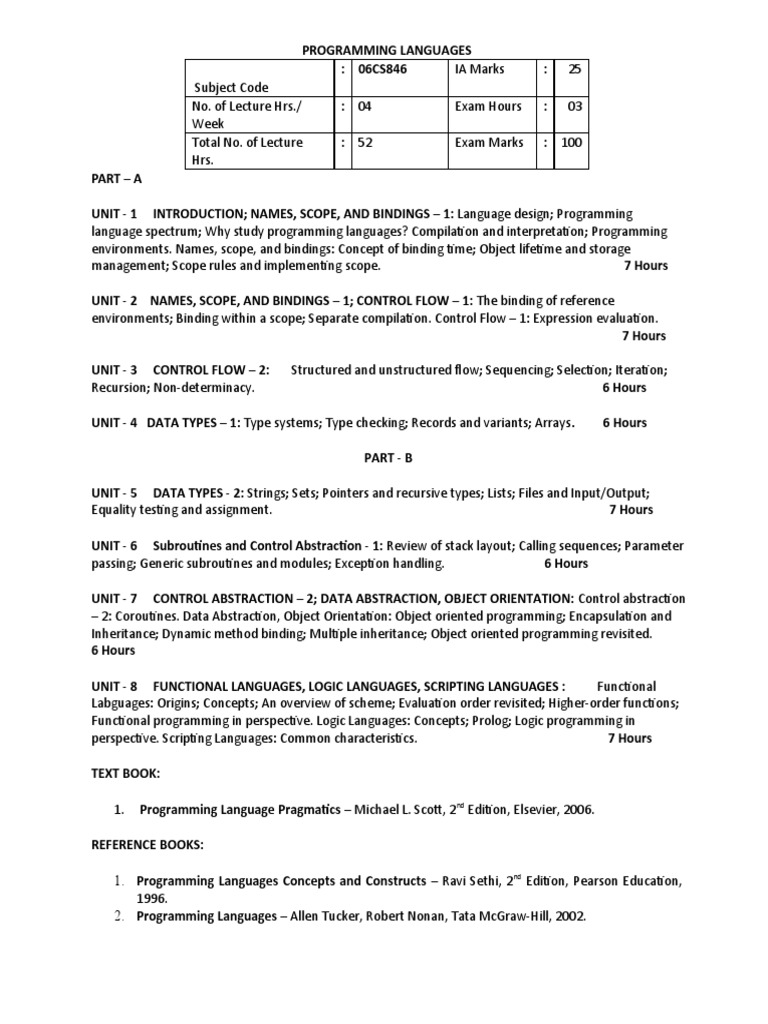 PROGRAMMING LANGUAGES

| Subject Code | : | 06CS846 | IA Marks | : | 25 |
|---|---|---|---|---|---|
| No. of Lecture Hrs./ Week | : | 04 | Exam Hours | : | 03 |
| Total No. of Lecture Hrs. | : | 52 | Exam Marks | : | 100 |

PART – A

UNIT - 1 INTRODUCTION; NAMES, SCOPE, AND BINDINGS – 1: Language design; Programming language spectrum; Why study programming languages? Compilation and interpretation; Programming environments. Names, scope, and bindings: Concept of binding time; Object lifetime and storage management; Scope rules and implementing scope. 7 Hours

UNIT - 2 NAMES, SCOPE, AND BINDINGS – 1; CONTROL FLOW – 1: The binding of reference environments; Binding within a scope; Separate compilation. Control Flow – 1: Expression evaluation. 7 Hours

UNIT - 3 CONTROL FLOW – 2: Structured and unstructured flow; Sequencing; Selection; Iteration; Recursion; Non-determinacy. 6 Hours

UNIT - 4 DATA TYPES – 1: Type systems; Type checking; Records and variants; Arrays. 6 Hours

PART - B

UNIT - 5 DATA TYPES - 2: Strings; Sets; Pointers and recursive types; Lists; Files and Input/Output; Equality testing and assignment. 7 Hours

UNIT - 6 Subroutines and Control Abstraction - 1: Review of stack layout; Calling sequences; Parameter passing; Generic subroutines and modules; Exception handling. 6 Hours

UNIT - 7 CONTROL ABSTRACTION – 2; DATA ABSTRACTION, OBJECT ORIENTATION: Control abstraction – 2: Coroutines. Data Abstraction, Object Orientation: Object oriented programming; Encapsulation and Inheritance; Dynamic method binding; Multiple inheritance; Object oriented programming revisited. 6 Hours

UNIT - 8 FUNCTIONAL LANGUAGES, LOGIC LANGUAGES, SCRIPTING LANGUAGES : Functional Labguages: Origins; Concepts; An overview of scheme; Evaluation order revisited; Higher-order functions; Functional programming in perspective. Logic Languages: Concepts; Prolog; Logic programming in perspective. Scripting Languages: Common characteristics. 7 Hours

TEXT BOOK:

1. Programming Language Pragmatics – Michael L. Scott, 2$^{nd}$ Edition, Elsevier, 2006.

REFERENCE BOOKS:

1. Programming Languages Concepts and Constructs – Ravi Sethi, 2$^{nd}$ Edition, Pearson Education, 1996.
2. Programming Languages – Allen Tucker, Robert Nonan, Tata McGraw-Hill, 2002.